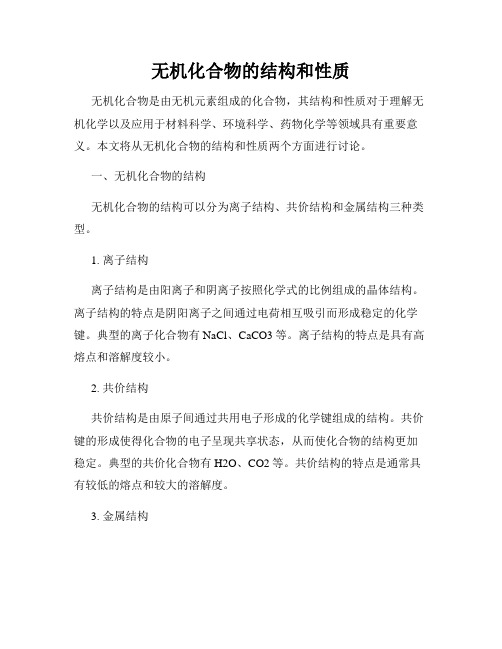 无机化合物的结构和性质

无机化合物是由无机元素组成的化合物，其结构和性质对于理解无机化学以及应用于材料科学、环境科学、药物化学等领域具有重要意义。本文将从无机化合物的结构和性质两个方面进行讨论。

一、无机化合物的结构

无机化合物的结构可以分为离子结构、共价结构和金属结构三种类型。

1. 离子结构

离子结构是由阳离子和阴离子按照化学式的比例组成的晶体结构。离子结构的特点是阴阳离子之间通过电荷相互吸引而形成稳定的化学键。典型的离子化合物有 NaCl、CaCO3 等。离子结构的特点是具有高熔点和溶解度较小。

2. 共价结构

共价结构是由原子间通过共用电子形成的化学键组成的结构。共价键的形成使得化合物的电子呈现共享状态，从而使化合物的结构更加稳定。典型的共价化合物有 H2O、CO2 等。共价结构的特点是通常具有较低的熔点和较大的溶解度。

3. 金属结构